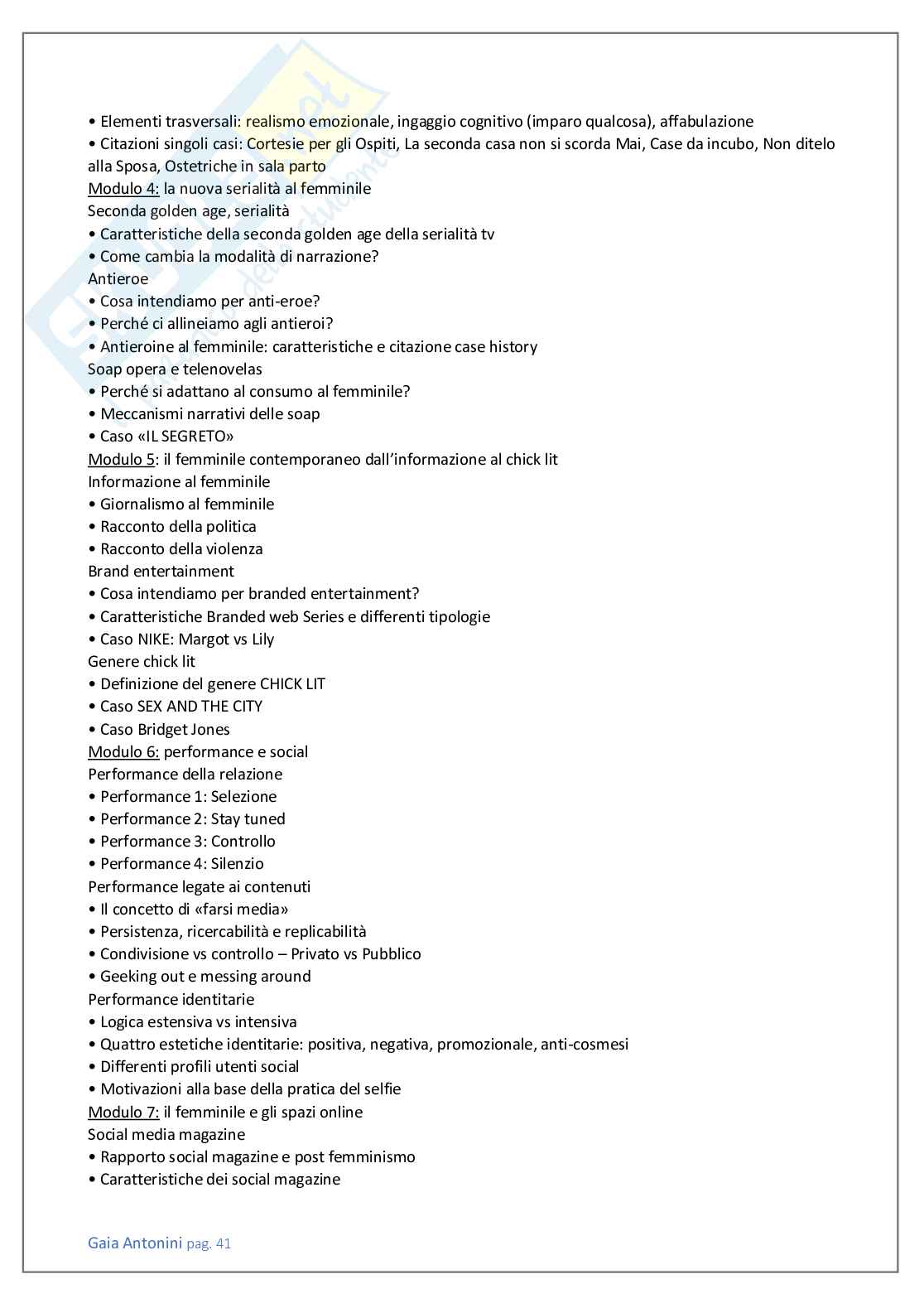 • Elementi trasversali: realismo emozionale, ingaggio cognitivo (imparo qualcosa), affabulazione
• Citazioni singoli casi: Cortesie per gli Ospiti, La seconda casa non si scorda Mai, Case da incubo, Non ditelo alla Sposa, Ostetriche in sala parto
Modulo 4: la nuova serialità al femminile
Seconda golden age, serialità
• Caratteristiche della seconda golden age della serialità tv
• Come cambia la modalità di narrazione?
Antieroe
• Cosa intendiamo per anti-eroe?
• Perché ci allineiamo agli antieroi?
• Antieroine al femminile: caratteristiche e citazione case history
Soap opera e telenovelas
• Perché si adattano al consumo al femminile?
• Meccanismi narrativi delle soap
• Caso «IL SEGRETO»
Modulo 5: il femminile contemporaneo dall'informazione al chick lit
Informazione al femminile
• Giornalismo al femminile
• Racconto della politica
• Racconto della violenza
Brand entertainment
• Cosa intendiamo per branded entertainment?
• Caratteristiche Branded web Series e differenti tipologie
• Caso NIKE: Margot vs Lily
Genere chick lit
• Definizione del genere CHICK LIT
• Caso SEX AND THE CITY
• Caso Bridget Jones
Modulo 6: performance e social
Performance della relazione
• Performance 1: Selezione
• Performance 2: Stay tuned
• Performance 3: Controllo
• Performance 4: Silenzio
Performance legate ai contenuti
• Il concetto di «farsi media»
• Persistenza, ricercabilità e replicabilità
• Condivisione vs controllo – Privato vs Pubblico
• Geeking out e messing around
Performance identitarie
• Logica estensiva vs intensiva
• Quattro estetiche identitarie: positiva, negativa, promozionale, anti-cosmesi
• Differenti profili utenti social
• Motivazioni alla base della pratica del selfie
Modulo 7: il femminile e gli spazi online
Social media magazine
• Rapporto social magazine e post femminismo
• Caratteristiche dei social magazine

Gaia Antonini pag. 41